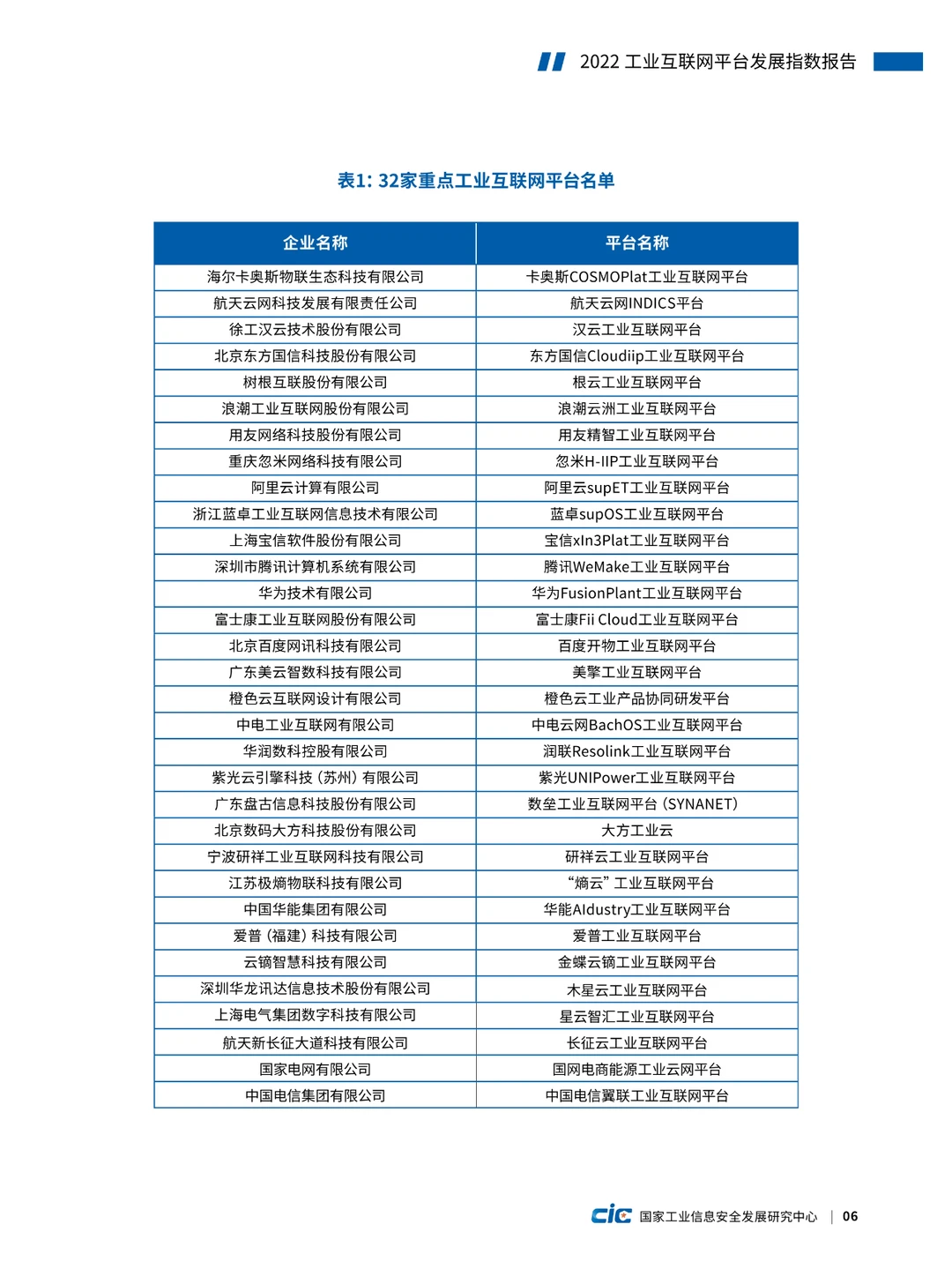 2022 工业互联网平台发展指数报告

表1: 32家重点工业互联网平台名单

| 企业名称 | 平台名称 |
|---|---|
| 海尔卡奥斯物联生态科技有限公司 | 卡奥斯COSMOPlat工业互联网平台 |
| 航天云网科技发展有限责任公司 | 航天云网INDICS平台 |
| 徐工汉云技术股份有限公司 | 汉云工业互联网平台 |
| 北京东方国信科技股份有限公司 | 东方国信Cloudiip工业互联网平台 |
| 树根互联股份有限公司 | 根云工业互联网平台 |
| 浪潮工业互联网股份有限公司 | 浪潮云洲工业互联网平台 |
| 用友网络科技股份有限公司 | 用友精智工业互联网平台 |
| 重庆忽米网络科技有限公司 | 忽米H-IIP工业互联网平台 |
| 阿里云计算有限公司 | 阿里云supET工业互联网平台 |
| 浙江蓝卓工业互联网信息技术有限公司 | 蓝卓supOS工业互联网平台 |
| 上海宝信软件股份有限公司 | 宝信xIn3Plat工业互联网平台 |
| 深圳市腾讯计算机系统有限公司 | 腾讯WeMake工业互联网平台 |
| 华为技术有限公司 | 华为FusionPlant工业互联网平台 |
| 富士康工业互联网股份有限公司 | 富士康Fii Cloud工业互联网平台 |
| 北京百度网讯科技有限公司 | 百度开物工业互联网平台 |
| 广东美云智数科技有限公司 | 美擎工业互联网平台 |
| 橙色云互联网设计有限公司 | 橙色云工业产品协同研发平台 |
| 中电工业互联网有限公司 | 中电云网BachOS工业互联网平台 |
| 华润数科控股有限公司 | 润联Resolink工业互联网平台 |
| 紫光云引擎科技（苏州）有限公司 | 紫光UNIPower工业互联网平台 |
| 广东盘古信息科技股份有限公司 | 数垒工业互联网平台（SYNANET） |
| 北京数码大方科技股份有限公司 | 大方工业云 |
| 宁波研祥工业互联网科技有限公司 | 研祥云工业互联网平台 |
| 江苏极熵物联科技有限公司 | “熵云”工业互联网平台 |
| 中国华能集团有限公司 | 华能AIdustry工业互联网平台 |
| 爱普（福建）科技有限公司 | 爱普工业互联网平台 |
| 云镝智慧科技有限公司 | 金蝶云镝工业互联网平台 |
| 深圳华龙讯达信息技术股份有限公司 | 木星云工业互联网平台 |
| 上海电气集团数字科技有限公司 | 星云智汇工业互联网平台 |
| 航天新长征大道科技有限公司 | 长征云工业互联网平台 |
| 国家电网有限公司 | 国网电商能源工业云网平台 |
| 中国电信集团有限公司 | 中国电信翼联工业互联网平台 |

cic 国家工业信息安全发展研究中心 | 06